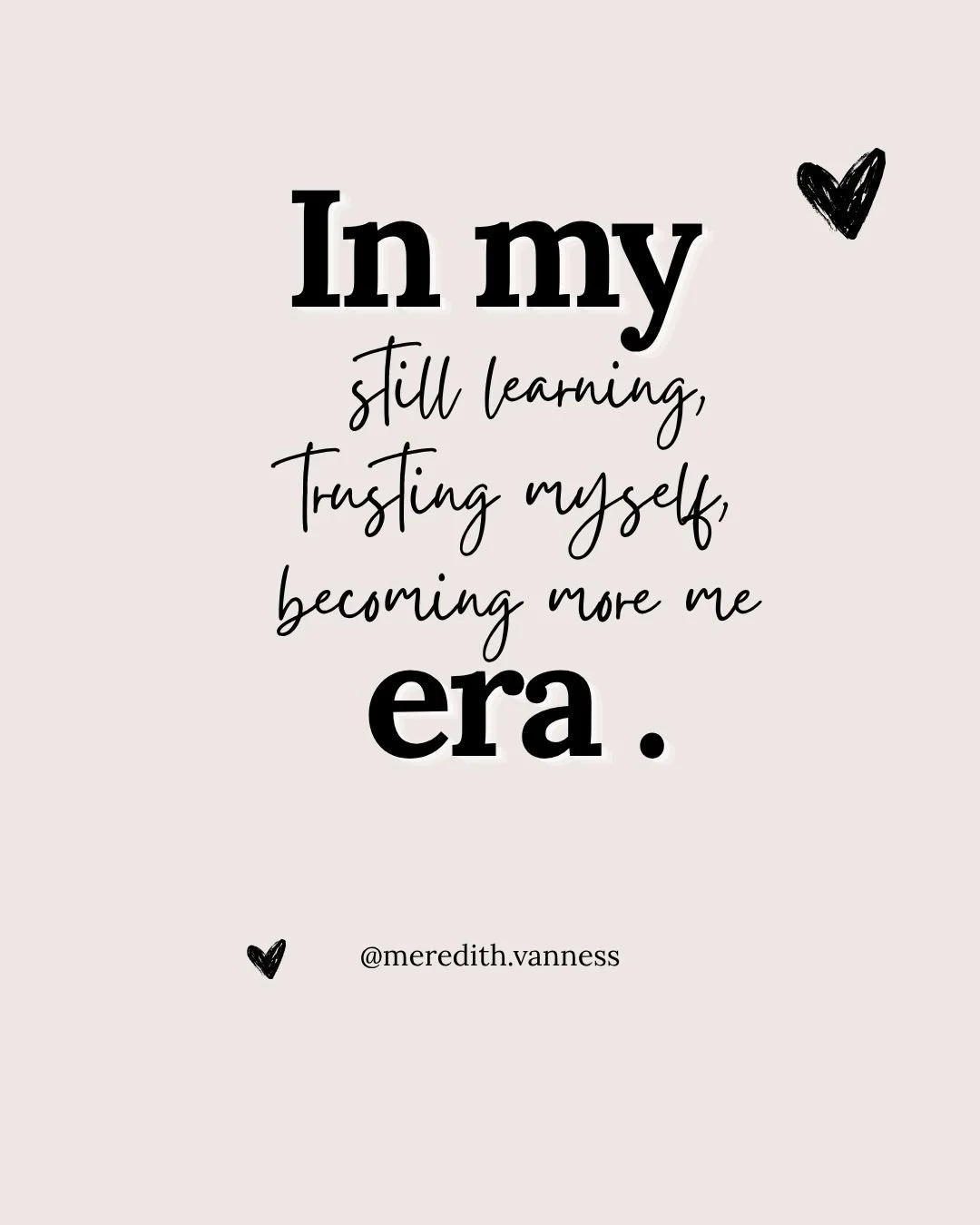 In my
still learning,
Trusting myself,
becoming more me
era .

@meredith.vanness